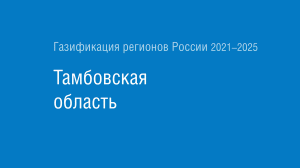 Газификация регионов России 2021–2025

Тамбовская область